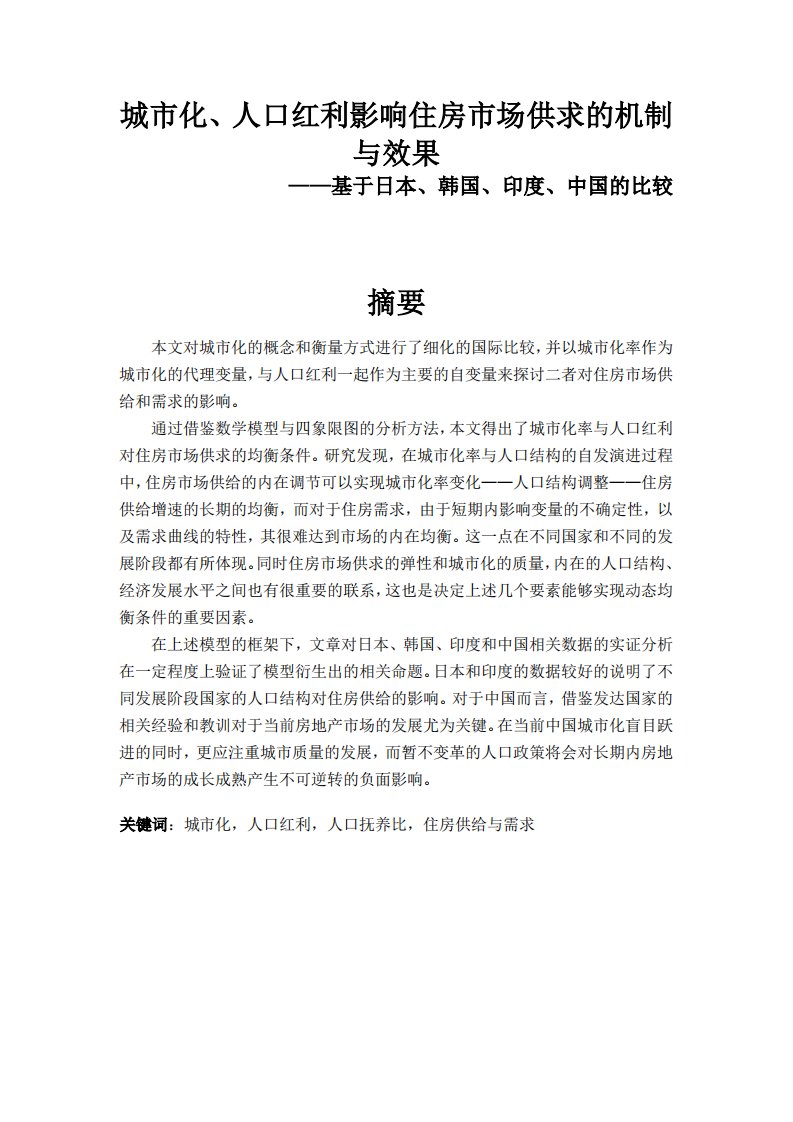 城市化、人口红利影响住房市场供求的机制与效果

——基于日本、韩国、印度、中国的比较

摘要

本文对城市化的概念和衡量方式进行了细化的国际比较，并以城市化率作为城市化的代理变量，与人口红利一起作为主要的自变量来探讨二者对住房市场供给和需求的影响。

通过借鉴数学模型与四象限图的分析方法，本文得出了城市化率与人口红利对住房市场供求的均衡条件。研究发现，在城市化率与人口结构的自发演进过程中，住房市场供给的内在调节可以实现城市化率变化——人口结构调整——住房供给增速的长期的均衡，而对于住房需求，由于短期内影响变量的不确定性，以及需求曲线的特性，其很难达到市场的内在均衡。这一点在不同国家和不同的发展阶段都有所体现。同时住房市场供求的弹性和城市化的质量，内在的人口结构、经济发展水平之间也有很重要的联系，这也是决定上述几个要素能够实现动态均衡条件的重要因素。

在上述模型的框架下，文章对日本、韩国、印度和中国相关数据的实证分析在一定程度上验证了模型衍生出的相关命题。日本和印度的数据较好的说明了不同发展阶段国家的人口结构对住房供给的影响。对于中国而言，借鉴发达国家的相关经验和教训对于当前房地产市场的发展尤为关键。在当前中国城市化盲目跃进的同时，更应注重城市质量的发展，而暂不变革的人口政策将会对长期内房地产市场的成长成熟产生不可逆转的负面影响。

关键词：城市化，人口红利，人口抚养比，住房供给与需求